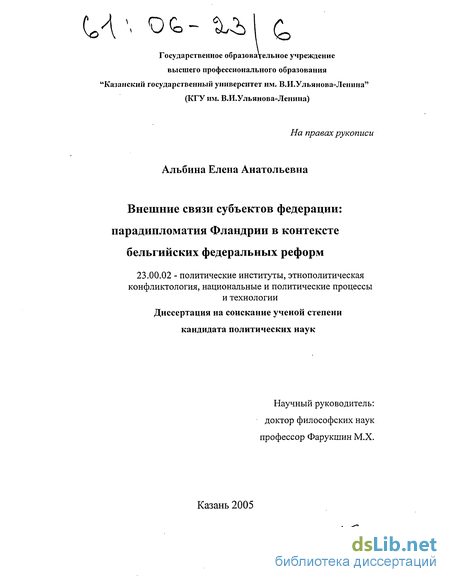 61:06-23/6

Государственное образовательное учреждение
высшего профессионального образования
"Казанский государственный университет им. В.И.Ульянова-Ленина"
(КГУ им. В.И.Ульянова-Ленина)

На правах рукописи

Альбина Елена Анатольевна

Внешние связи субъектов федерации:
парадипломатия Фландрии в контексте
бельгийских федеральных реформ

23.00.02 - политические институты, этнополитическая конфликтология, национальные и политические процессы и технологии

Диссертация на соискание ученой степени
кандидата политических наук

Научный руководитель:
доктор философских наук
профессор Фарукшин М.Х.

Казань 2005

dsLib.net
библиотека диссертаций